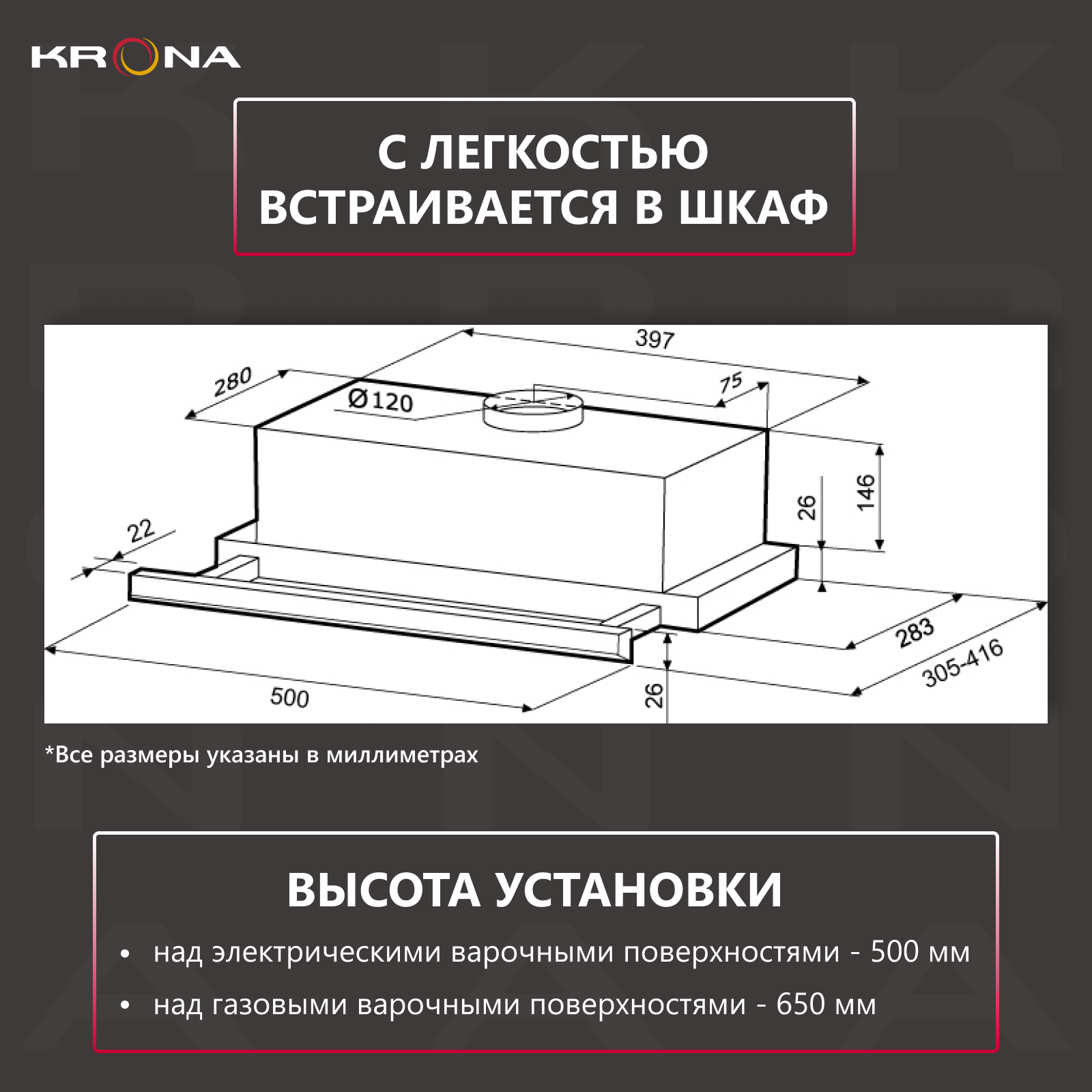 KRONA

С ЛЕГКОСТЬЮ ВСТРАИВАЕТСЯ В ШКАФ

397
280
Ø120
75
146
26
22
283
305-416
500
26

*Все размеры указаны в миллиметрах

ВЫСОТА УСТАНОВКИ

• над электрическими варочными поверхностями - 500 мм
• над газовыми варочными поверхностями - 650 мм